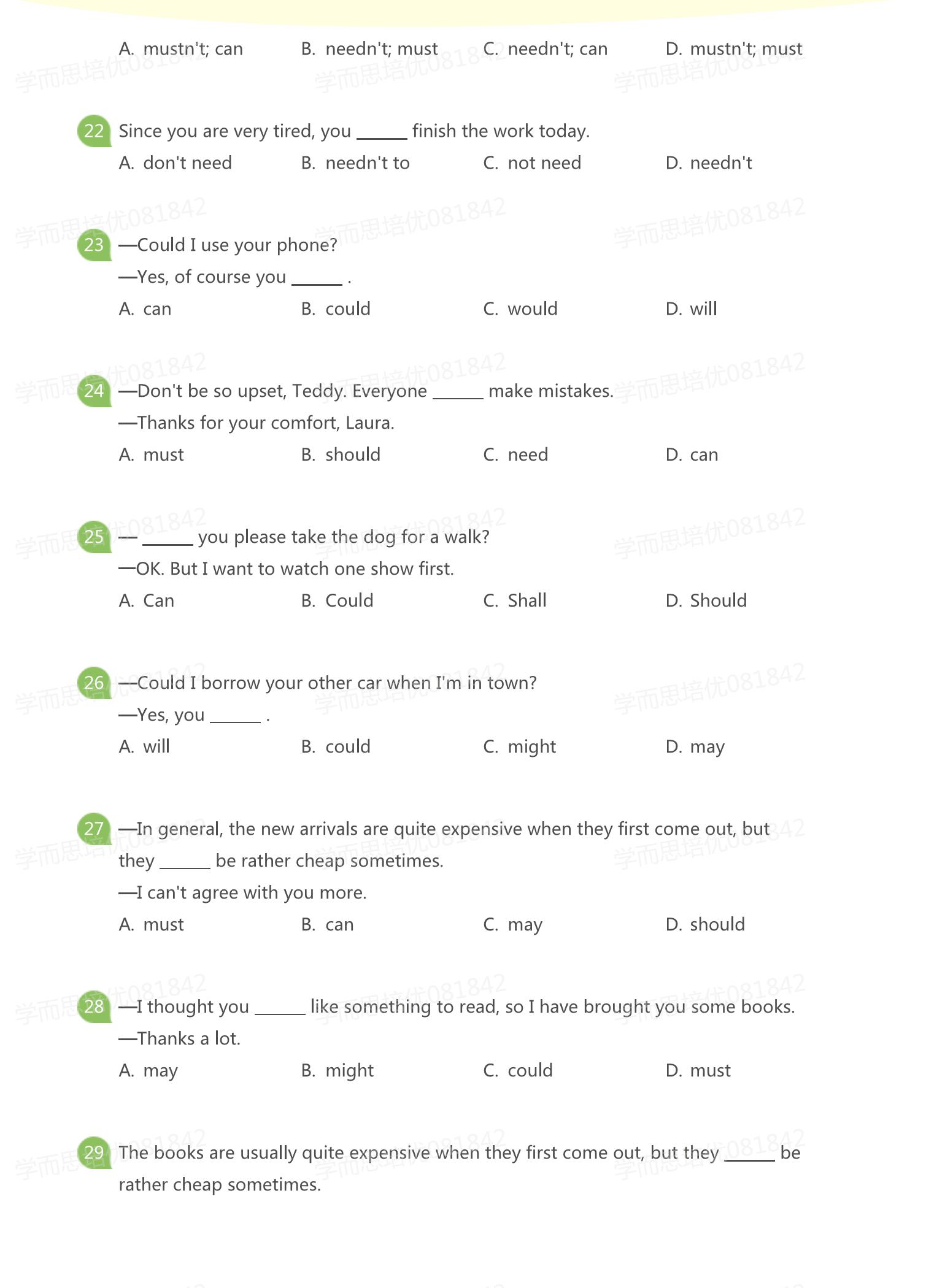 A. mustn't; can B. needn't; must C. needn't; can D. mustn't; must

学而思培优081842

22 Since you are very tired, you ______ finish the work today.
A. don't need B. needn't to C. not need D. needn't

23 —Could I use your phone?
—Yes, of course you ______ .
A. can B. could C. would D. will

24 —Don't be so upset, Teddy. Everyone ______ make mistakes.
—Thanks for your comfort, Laura.
A. must B. should C. need D. can

25 — ______ you please take the dog for a walk?
—OK. But I want to watch one show first.
A. Can B. Could C. Shall D. Should

26 —Could I borrow your other car when I'm in town?
—Yes, you ______ .
A. will B. could C. might D. may

27 —In general, the new arrivals are quite expensive when they first come out, but they ______ be rather cheap sometimes.
—I can't agree with you more.
A. must B. can C. may D. should

28 —I thought you ______ like something to read, so I have brought you some books.
—Thanks a lot.
A. may B. might C. could D. must

29 The books are usually quite expensive when they first come out, but they ______ be rather cheap sometimes.